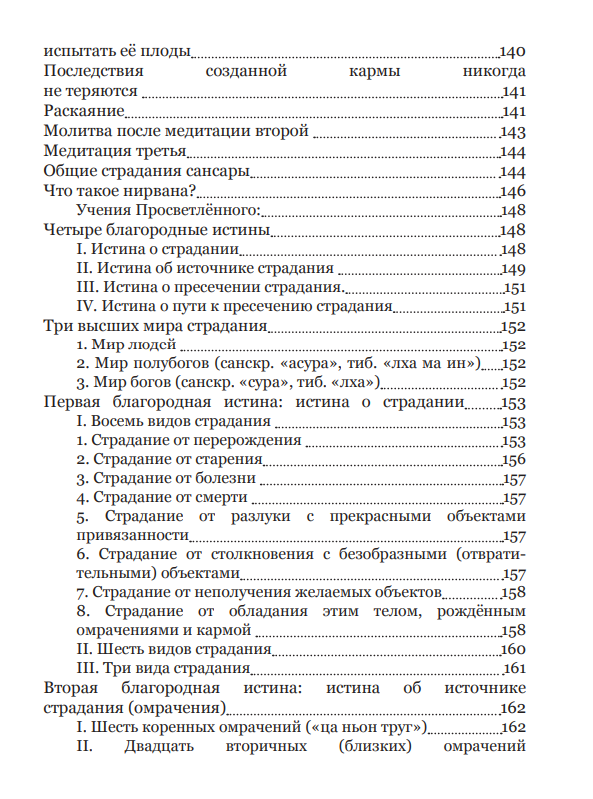 испытать её плоды 140
Последствия созданной кармы никогда не теряются 141
Раскаяние 141
Молитва после медитации второй 143
Медитация третья 144
Общие страдания сансары 144
Что такое нирвана? 146
Учения Просветлённого: 148
Четыре благородные истины 148
I. Истина о страдании 148
II. Истина об источнике страдания 149
III. Истина о пресечении страдания. 151
IV. Истина о пути к пресечению страдания 151
Три высших мира страдания 152
1. Мир людей 152
2. Мир полубогов (санскр. «асура», тиб. «лха ма ин») 152
3. Мир богов (санскр. «сура», тиб. «лха») 152
Первая благородная истина: истина о страдании 153
I. Восемь видов страдания 153
1. Страдание от перерождения 153
2. Страдание от старения 156
3. Страдание от болезни 157
4. Страдание от смерти 157
5. Страдание от разлуки с прекрасными объектами привязанности 157
6. Страдание от столкновения с безобразными (отвратительными) объектами 157
7. Страдание от неполучения желаемых объектов 158
8. Страдание от обладания этим телом, рождённым омрачениями и кармой 158
II. Шесть видов страдания 160
III. Три вида страдания 161
Вторая благородная истина: истина об источнике страдания (омрачения) 162
I. Шесть коренных омрачений («ца ньон труг») 162
II. Двадцать вторичных (близких) омрачений